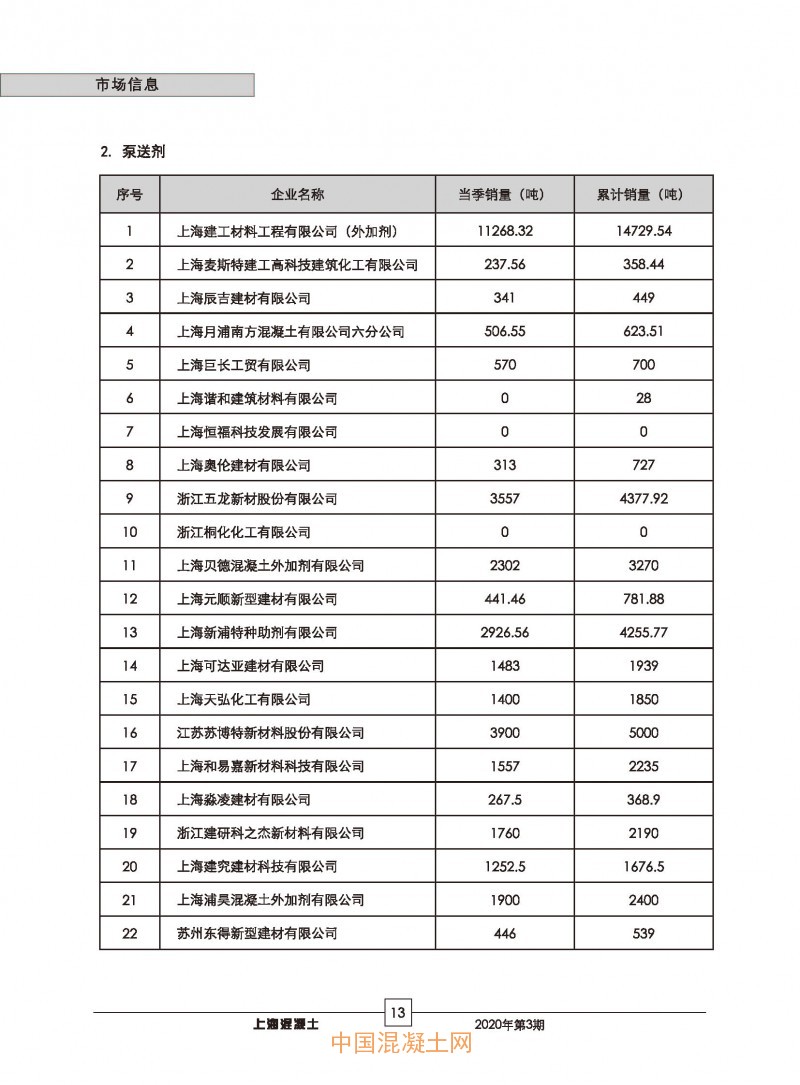 市场信息

2. 泵送剂

| 序号 | 企业名称 | 当季销量（吨） | 累计销量（吨） |
|---|---|---|---|
| 1 | 上海建工材料工程有限公司（外加剂） | 11268.32 | 14729.54 |
| 2 | 上海麦斯特建工高科技建筑化工有限公司 | 237.56 | 358.44 |
| 3 | 上海辰吉建材有限公司 | 341 | 449 |
| 4 | 上海月浦南方混凝土有限公司六分公司 | 506.55 | 623.51 |
| 5 | 上海巨长工贸有限公司 | 570 | 700 |
| 6 | 上海谐和建筑材料有限公司 | 0 | 28 |
| 7 | 上海恒福科技发展有限公司 | 0 | 0 |
| 8 | 上海奥伦建材有限公司 | 313 | 727 |
| 9 | 浙江五龙新材股份有限公司 | 3557 | 4377.92 |
| 10 | 浙江桐化化工有限公司 | 0 | 0 |
| 11 | 上海贝德混凝土外加剂有限公司 | 2302 | 3270 |
| 12 | 上海元顺新型建材有限公司 | 441.46 | 781.88 |
| 13 | 上海新浦特种助剂有限公司 | 2926.56 | 4255.77 |
| 14 | 上海可达亚建材有限公司 | 1483 | 1939 |
| 15 | 上海天弘化工有限公司 | 1400 | 1850 |
| 16 | 江苏苏博特新材料股份有限公司 | 3900 | 5000 |
| 17 | 上海和易嘉新材料科技有限公司 | 1557 | 2235 |
| 18 | 上海淼凌建材有限公司 | 267.5 | 368.9 |
| 19 | 浙江建研科之杰新材料有限公司 | 1760 | 2190 |
| 20 | 上海建究建材科技有限公司 | 1252.5 | 1676.5 |
| 21 | 上海浦昊混凝土外加剂有限公司 | 1900 | 2400 |
| 22 | 苏州东得新型建材有限公司 | 446 | 539 |

13

上海混凝土 2020年第3期

中国混凝土网